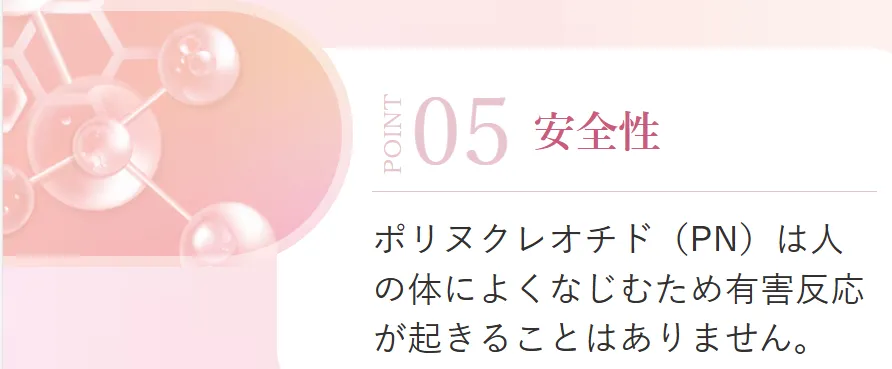 POINT 05 安全性

ポリヌクレオチド（PN）は人の体によくなじむため有害反応が起きることはありません。